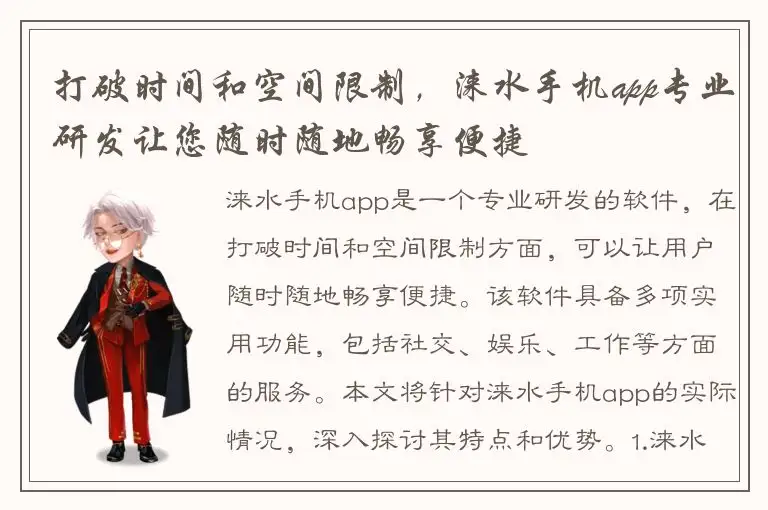 打破时间和空间限制，涞水手机app专业研发让您随时随地畅享便捷

涞水手机app是一个专业研发的软件，在打破时间和空间限制方面，可以让用户随时随地畅享便捷。该软件具备多项实用功能，包括社交、娱乐、工作等方面的服务。本文将针对涞水手机app的实际情况，深入探讨其特点和优势。1.涞水